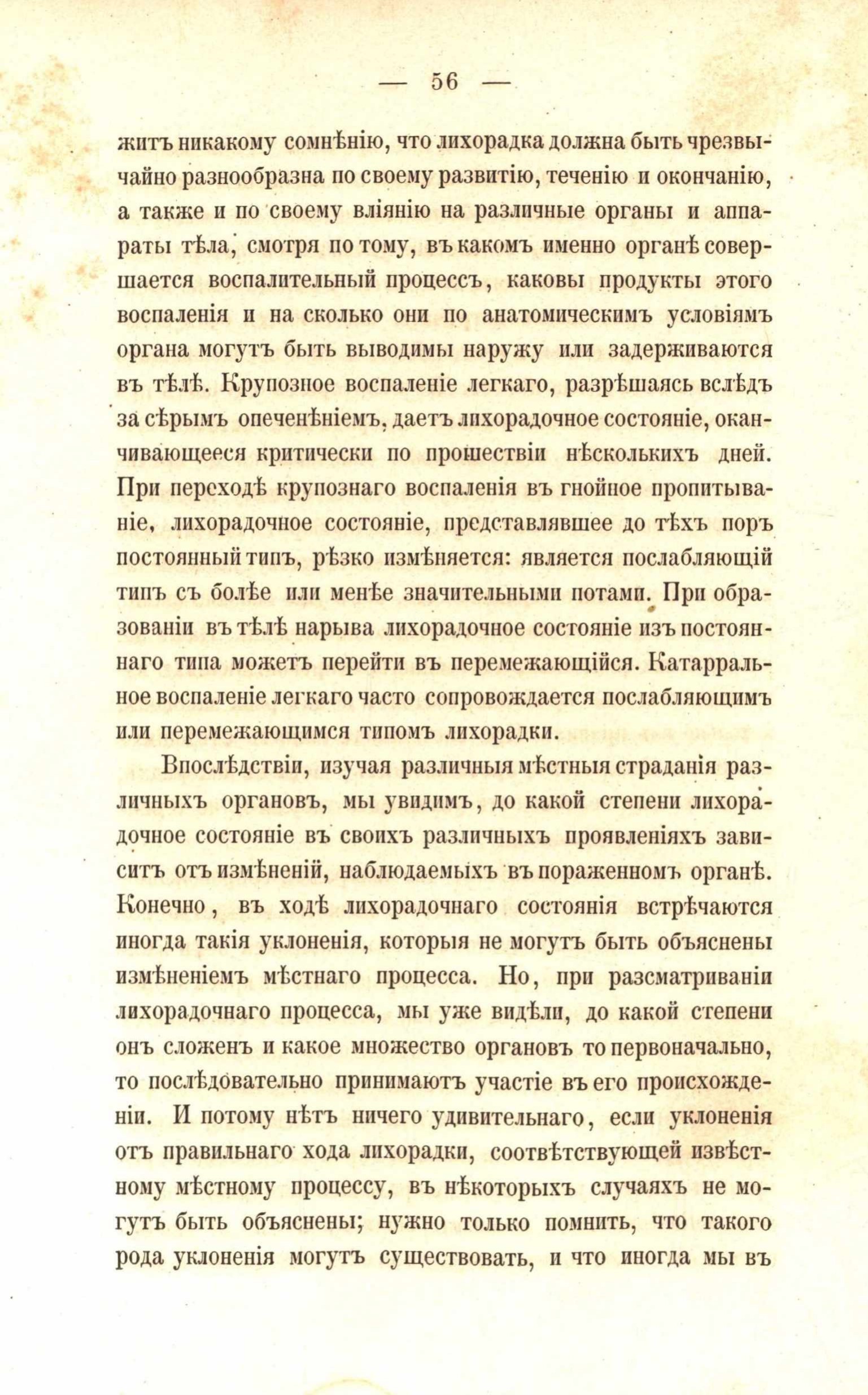 — 56 —

житъ никакому сомнѣнію, что лихорадка должна быть чрезвычайно разнообразна по своему развитію, теченію и окончанію, а также и по своему вліянію на различные органы и аппараты тѣла, смотря по тому, въ какомъ именно органѣ совершается воспалительный процессъ, каковы продукты этого воспаленія и на сколько они по анатомическимъ условіямъ органа могутъ быть выводимы наружу или задерживаются въ тѣлѣ. Крупозное воспаленіе легкаго, разрѣшаясь вслѣдъ за сѣрымъ опеченѣніемъ, даетъ лихорадочное состояніе, оканчивающееся критически по прошествіи нѣсколькихъ дней. При переходѣ крупознаго воспаленія въ гнойное пропитываніе, лихорадочное состояніе, представлявшее до тѣхъ поръ постоянный типъ, рѣзко измѣняется: является послабляющій типъ съ болѣе или менѣе значительными потами. При образованіи въ тѣлѣ нарыва лихорадочное состояніе изъ постояннаго типа можетъ перейти въ перемежающійся. Катарральное воспаленіе легкаго часто сопровождается послабляющимъ или перемежающимся типомъ лихорадки.

Впослѣдствіи, изучая различныя мѣстныя страданія различныхъ органовъ, мы увидимъ, до какой степени лихорадочное состояніе въ своихъ различныхъ проявленіяхъ зависитъ отъ измѣненій, наблюдаемыхъ въ пораженномъ органѣ. Конечно, въ ходѣ лихорадочнаго состоянія встрѣчаются иногда такія уклоненія, которыя не могутъ быть объяснены измѣненіемъ мѣстнаго процесса. Но, при разсматриваніи лихорадочнаго процесса, мы уже видѣли, до какой степени онъ сложенъ и какое множество органовъ то первоначально, то послѣдовательно принимаютъ участіе въ его происхожденіи. И потому нѣтъ ничего удивительнаго, если уклоненія отъ правильнаго хода лихорадки, соотвѣтствующей извѣстному мѣстному процессу, въ нѣкоторыхъ случаяхъ не могутъ быть объяснены; нужно только помнить, что такого рода уклоненія могутъ существовать, и что иногда мы въ